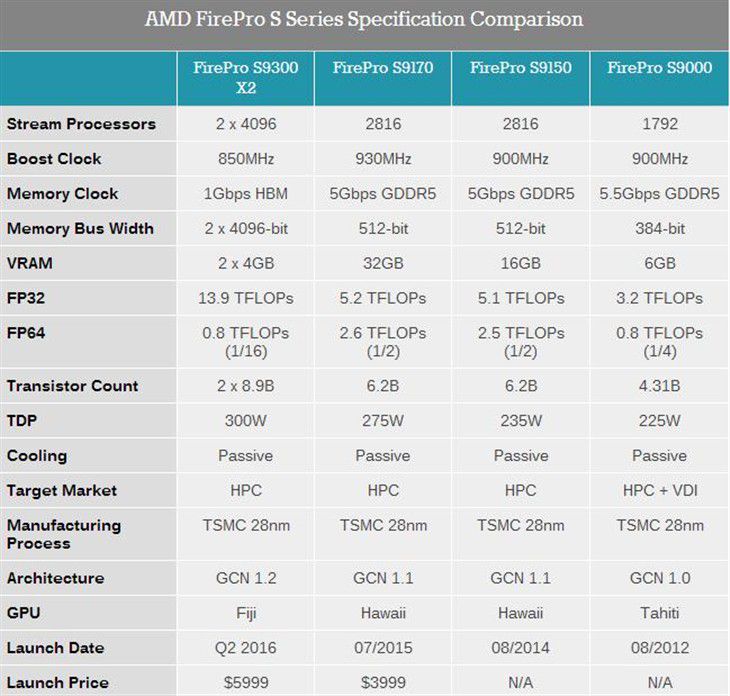 AMD FirePro S Series Specification Comparison

|  | FirePro S9300 X2 | FirePro S9170 | FirePro S9150 | FirePro S9000 |
|---|---|---|---|---|
| Stream Processors | 2 x 4096 | 2816 | 2816 | 1792 |
| Boost Clock | 850MHz | 930MHz | 900MHz | 900MHz |
| Memory Clock | 1Gbps HBM | 5Gbps GDDR5 | 5Gbps GDDR5 | 5.5Gbps GDDR5 |
| Memory Bus Width | 2 x 4096-bit | 512-bit | 512-bit | 384-bit |
| VRAM | 2 x 4GB | 32GB | 16GB | 6GB |
| FP32 | 13.9 TFLOPs | 5.2 TFLOPs | 5.1 TFLOPs | 3.2 TFLOPs |
| FP64 | 0.8 TFLOPs (1/16) | 2.6 TFLOPs (1/2) | 2.5 TFLOPs (1/2) | 0.8 TFLOPs (1/4) |
| Transistor Count | 2 x 8.9B | 6.2B | 6.2B | 4.31B |
| TDP | 300W | 275W | 235W | 225W |
| Cooling | Passive | Passive | Passive | Passive |
| Target Market | HPC | HPC | HPC | HPC + VDI |
| Manufacturing Process | TSMC 28nm | TSMC 28nm | TSMC 28nm | TSMC 28nm |
| Architecture | GCN 1.2 | GCN 1.1 | GCN 1.1 | GCN 1.0 |
| GPU | Fiji | Hawaii | Hawaii | Tahiti |
| Launch Date | Q2 2016 | 07/2015 | 08/2014 | 08/2012 |
| Launch Price | $5999 | $3999 | N/A | N/A |